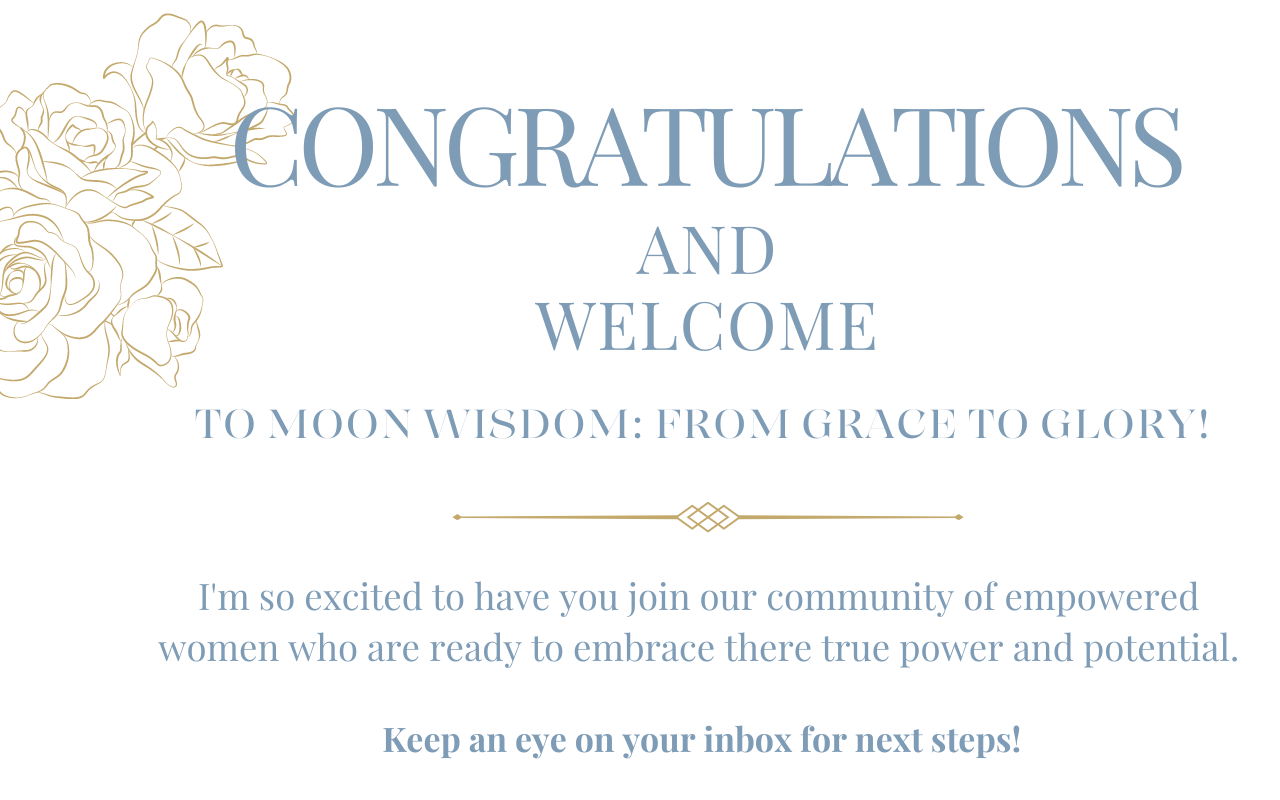 CONGRATULATIONS
AND
WELCOME

TO MOON WISDOM: FROM GRACE TO GLORY!

I'm so excited to have you join our community of empowered women who are ready to embrace there true power and potential.

Keep an eye on your inbox for next steps!